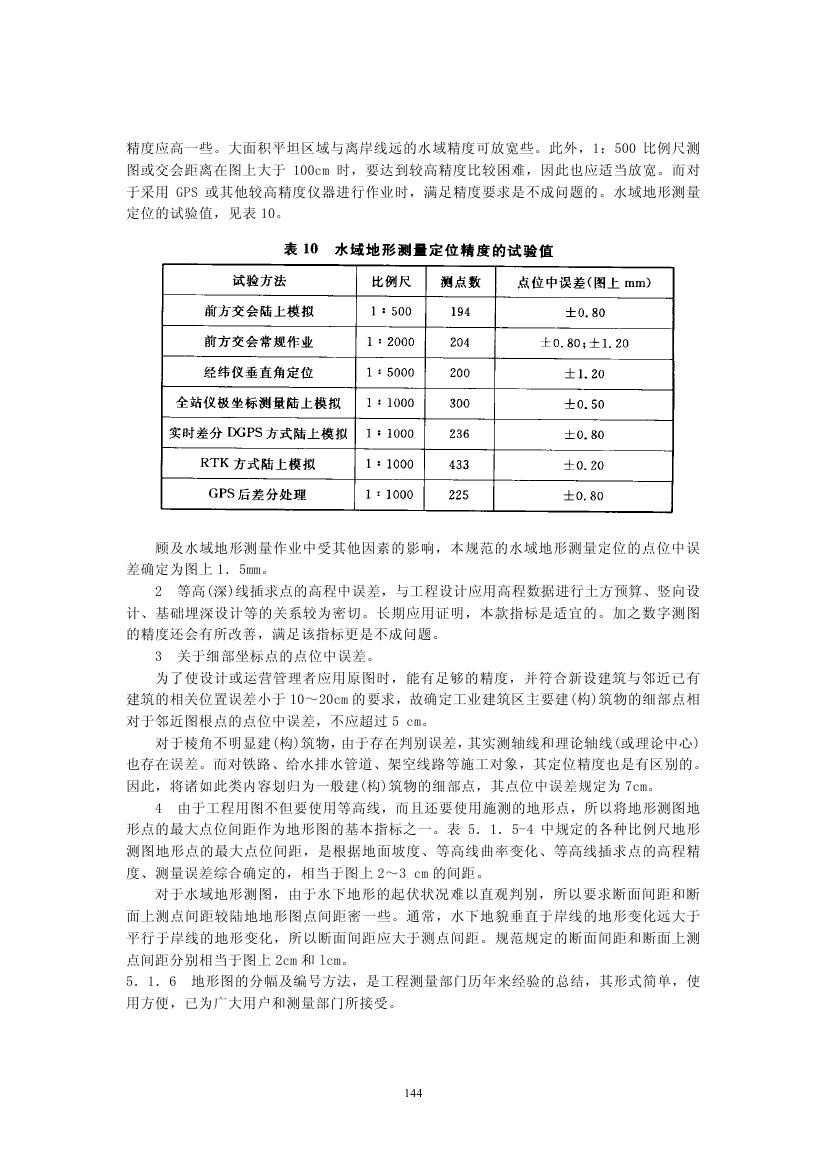 精度应高一些。大面积平坦区域与离岸线远的水域精度可放宽些。此外，1：500 比例尺测图或交会距离在图上大于 100cm 时，要达到较高精度比较困难，因此也应适当放宽。而对于采用 GPS 或其他较高精度仪器进行作业时，满足精度要求是不成问题的。水域地形测量定位的试验值，见表 10。

表 10 水域地形测量定位精度的试验值

| 试验方法 | 比例尺 | 测点数 | 点位中误差(图上 mm) |
|---|---|---|---|
| 前方交会陆上模拟 | 1：500 | 194 | ±0.80 |
| 前方交会常规作业 | 1：2000 | 204 | ±0.80；±1.20 |
| 经纬仪垂直角定位 | 1：5000 | 200 | ±1.20 |
| 全站仪极坐标测量陆上模拟 | 1：1000 | 300 | ±0.50 |
| 实时差分 DGPS 方式陆上模拟 | 1：1000 | 236 | ±0.80 |
| RTK 方式陆上模拟 | 1：1000 | 433 | ±0.20 |
| GPS 后差分处理 | 1：1000 | 225 | ±0.80 |

顾及水域地形测量作业中受其他因素的影响，本规范的水域地形测量定位的点位中误差确定为图上 1．5mm。

2 等高(深)线插求点的高程中误差，与工程设计应用高程数据进行土方预算、竖向设计、基础埋深设计等的关系较为密切。长期应用证明，本款指标是适宜的。加之数字测图的精度还会有所改善，满足该指标更是不成问题。

3 关于细部坐标点的点位中误差。

为了使设计或运营管理者应用原图时，能有足够的精度，并符合新设建筑与邻近已有建筑的相关位置误差小于 10～20cm 的要求，故确定工业建筑区主要建(构)筑物的细部点相对于邻近图根点的点位中误差，不应超过 5 cm。

对于棱角不明显建(构)筑物，由于存在判别误差，其实测轴线和理论轴线(或理论中心)也存在误差。而对铁路、给水排水管道、架空线路等施工对象，其定位精度也是有区别的。因此，将诸如此类内容划归为一般建(构)筑物的细部点，其点位中误差规定为 7cm。

4 由于工程用图不但要使用等高线，而且还要使用施测的地形点，所以将地形测图地形点的最大点位间距作为地形图的基本指标之一。表 5．1．5-4 中规定的各种比例尺地形测图地形点的最大点位间距，是根据地面坡度、等高线曲率变化、等高线插求点的高程精度、测量误差综合确定的，相当于图上 2～3 cm 的间距。

对于水域地形测图，由于水下地形的起伏状况难以直观判别，所以要求断面间距和断面上测点间距较陆地地形图点间距密一些。通常，水下地貌垂直于岸线的地形变化远大于平行于岸线的地形变化，所以断面间距应大于测点间距。规范规定的断面间距和断面上测点间距分别相当于图上 2cm 和 1cm。

5．1．6 地形图的分幅及编号方法，是工程测量部门历年来经验的总结，其形式简单，使用方便，已为广大用户和测量部门所接受。

144